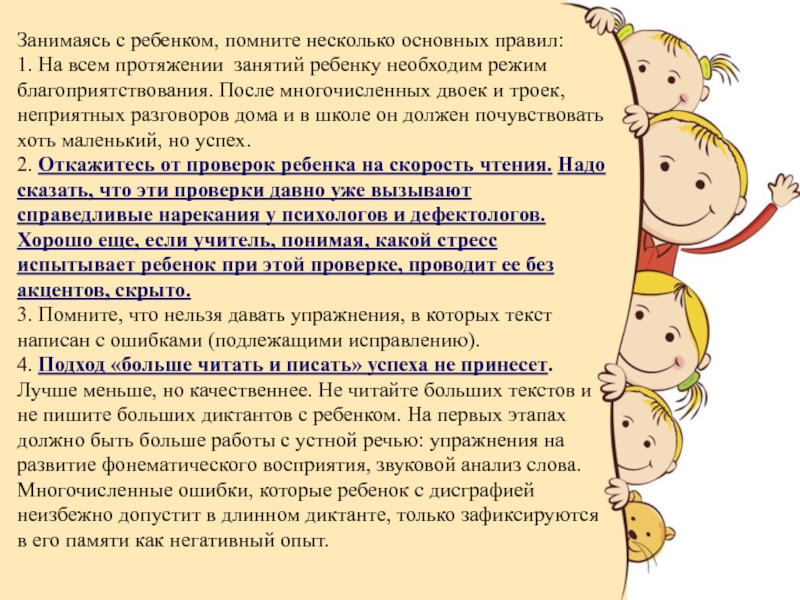 Занимаясь с ребенком, помните несколько основных правил:
1. На всем протяжении занятий ребенку необходим режим благоприятствования. После многочисленных двоек и троек, неприятных разговоров дома и в школе он должен почувствовать хоть маленький, но успех.
2. Откажитесь от проверок ребенка на скорость чтения. Надо сказать, что эти проверки давно уже вызывают справедливые нарекания у психологов и дефектологов. Хорошо еще, если учитель, понимая, какой стресс испытывает ребенок при этой проверке, проводит ее без акцентов, скрыто.
3. Помните, что нельзя давать упражнения, в которых текст написан с ошибками (подлежащими исправлению).
4. Подход «больше читать и писать» успеха не принесет. Лучше меньше, но качественнее. Не читайте больших текстов и не пишите больших диктантов с ребенком. На первых этапах должно быть больше работы с устной речью: упражнения на развитие фонематического восприятия, звуковой анализ слова. Многочисленные ошибки, которые ребенок с дисграфией неизбежно допустит в длинном диктанте, только зафиксируются в его памяти как негативный опыт.